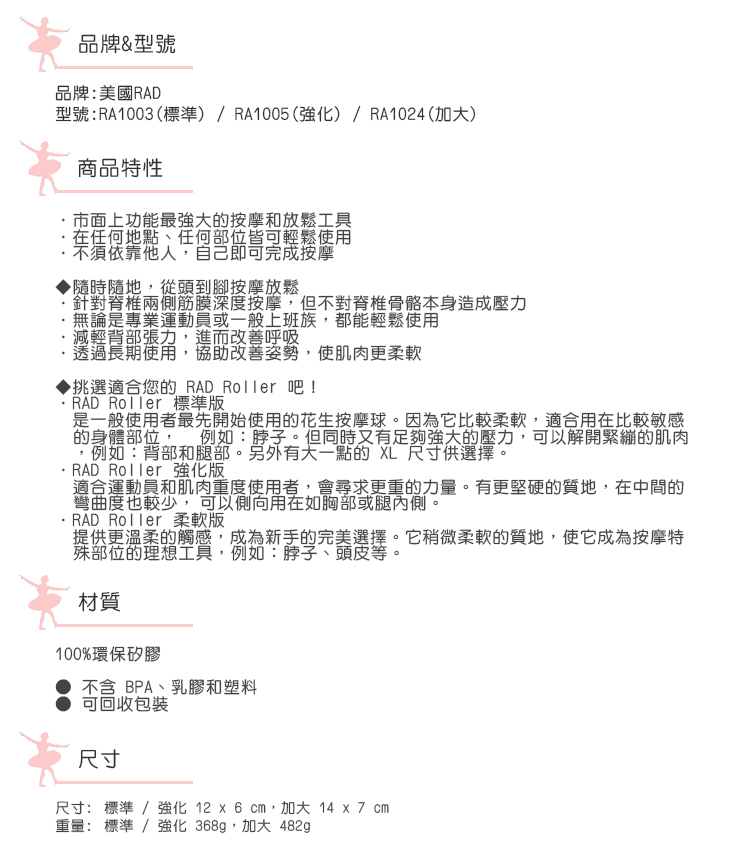 品牌&型號

品牌:美國RAD
型號:RA1003(標準) / RA1005(強化) / RA1024(加大)

商品特性

・市面上功能最強大的按摩和放鬆工具
・在任何地點、任何部位皆可輕鬆使用
・不須依靠他人,自己即可完成按摩

◆隨時隨地,從頭到腳按摩放鬆
・針對脊椎兩側筋膜深度按摩,但不對脊椎骨骼本身造成壓力
・無論是專業運動員或一般上班族,都能輕鬆使用
・減輕背部張力,進而改善呼吸
・透過長期使用,協助改善姿勢,使肌肉更柔軟

◆挑選適合您的 RAD Roller 吧!
・RAD Roller 標準版
是一般使用者最先開始使用的花生按摩球。因為它比較柔軟,適合用在比較敏感的身體部位, 例如:脖子。但同時又有足夠強大的壓力,可以解開緊繃的肌肉,例如:背部和腿部。另外有大一點的 XL 尺寸供選擇。
・RAD Roller 強化版
適合運動員和肌肉重度使用者,會尋求更重的力量。有更堅硬的質地,在中間的彎曲度也較少, 可以側向用在如胸部或腿內側。
・RAD Roller 柔軟版
提供更溫柔的觸感,成為新手的完美選擇。它稍微柔軟的質地,使它成為按摩特殊部位的理想工具,例如:脖子、頭皮等。

材質

100%環保矽膠

● 不含 BPA、乳膠和塑料
● 可回收包裝

尺寸

尺寸: 標準 / 強化 12 x 6 cm,加大 14 x 7 cm
重量: 標準 / 強化 368g,加大 482g